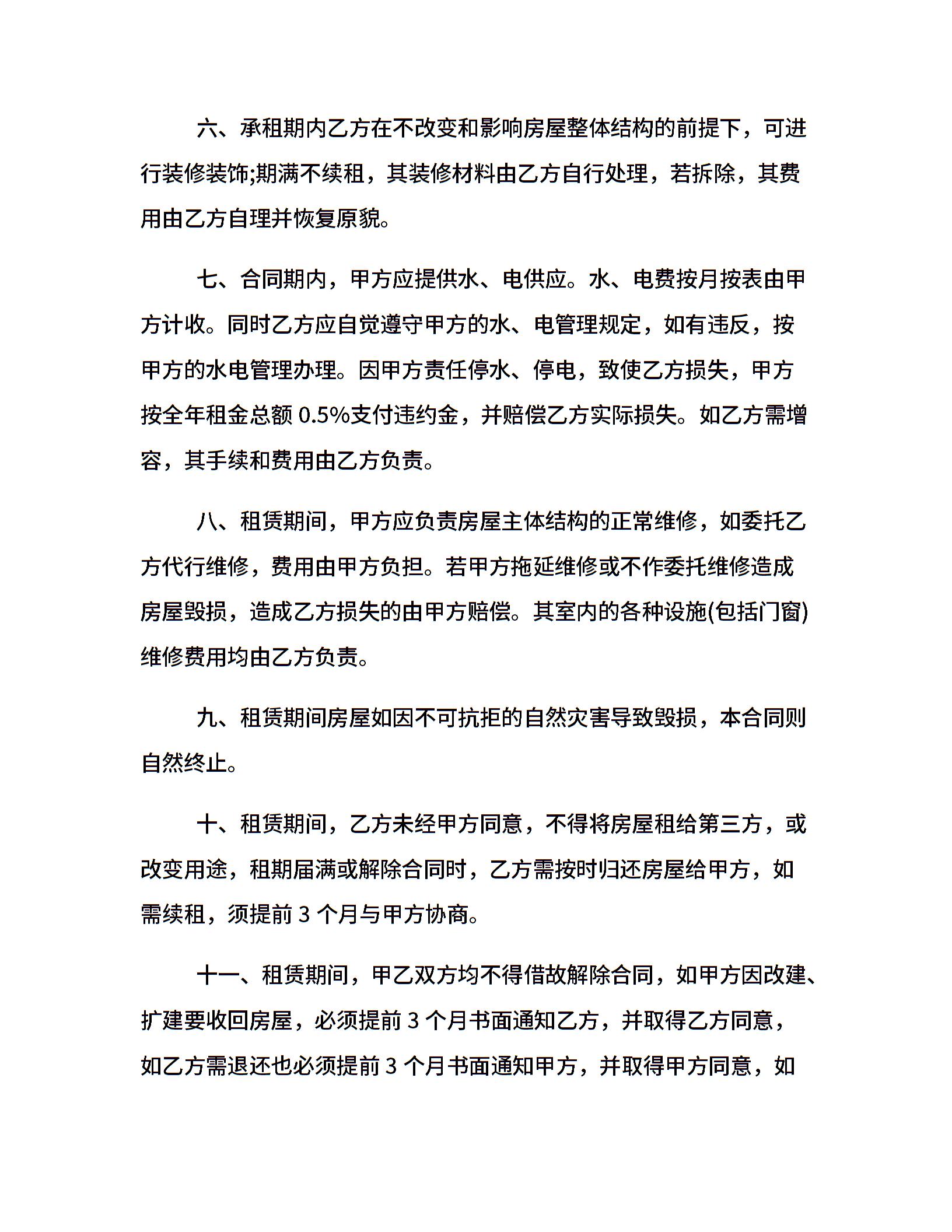 六、承租期内乙方在不改变和影响房屋整体结构的前提下，可进行装修装饰;期满不续租，其装修材料由乙方自行处理，若拆除，其费用由乙方自理并恢复原貌。

七、合同期内，甲方应提供水、电供应。水、电费按月按表由甲方计收。同时乙方应自觉遵守甲方的水、电管理规定，如有违反，按甲方的水电管理办理。因甲方责任停水、停电，致使乙方损失，甲方按全年租金总额 0.5%支付违约金，并赔偿乙方实际损失。如乙方需增容，其手续和费用由乙方负责。

八、租赁期间，甲方应负责房屋主体结构的正常维修，如委托乙方代行维修，费用由甲方负担。若甲方拖延维修或不作委托维修造成房屋毁损，造成乙方损失的由甲方赔偿。其室内的各种设施(包括门窗)维修费用均由乙方负责。

九、租赁期间房屋如因不可抗拒的自然灾害导致毁损，本合同则自然终止。

十、租赁期间，乙方未经甲方同意，不得将房屋租给第三方，或改变用途，租期届满或解除合同时，乙方需按时归还房屋给甲方，如需续租，须提前 3 个月与甲方协商。

十一、租赁期间，甲乙双方均不得借故解除合同，如甲方因改建、扩建要收回房屋，必须提前 3 个月书面通知乙方，并取得乙方同意，如乙方需退还也必须提前 3 个月书面通知甲方，并取得甲方同意，如